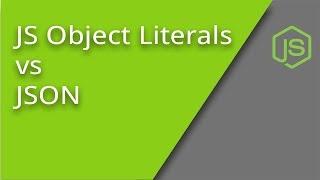 JS Object Literals
vs
JSON

JS